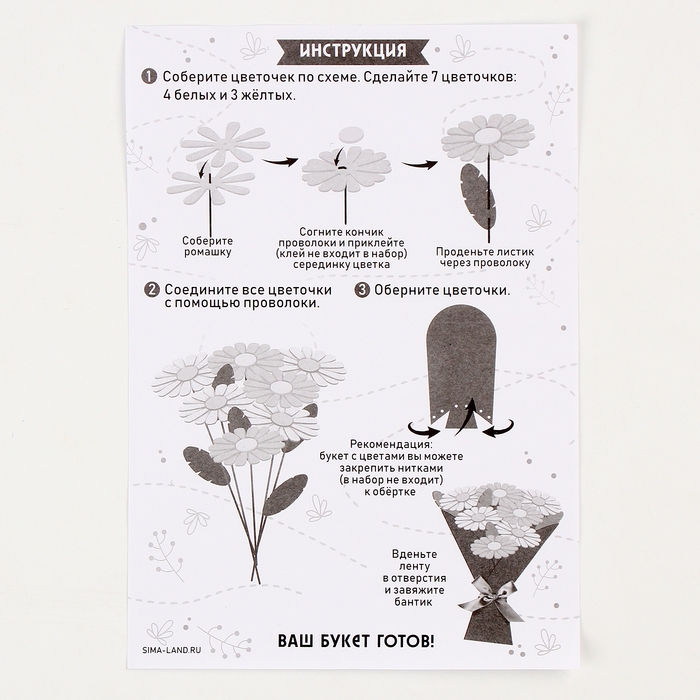 ИНСТРУКЦИЯ

1 Соберите цветочек по схеме. Сделайте 7 цветочков: 4 белых и 3 жёлтых.

Соберите ромашку

Согните кончик проволоки и приклейте (клей не входит в набор) серединку цветка

Проденьте листик через проволоку

2 Соедините все цветочки с помощью проволоки.

3 Оберните цветочки.

Рекомендация: букет с цветами вы можете закрепить нитками (в набор не входит) к обёртке

Вденьте ленту в отверстия и завяжите бантик

SIMA-LAND.RU

ВАШ БУКЕТ ГОТОВ!